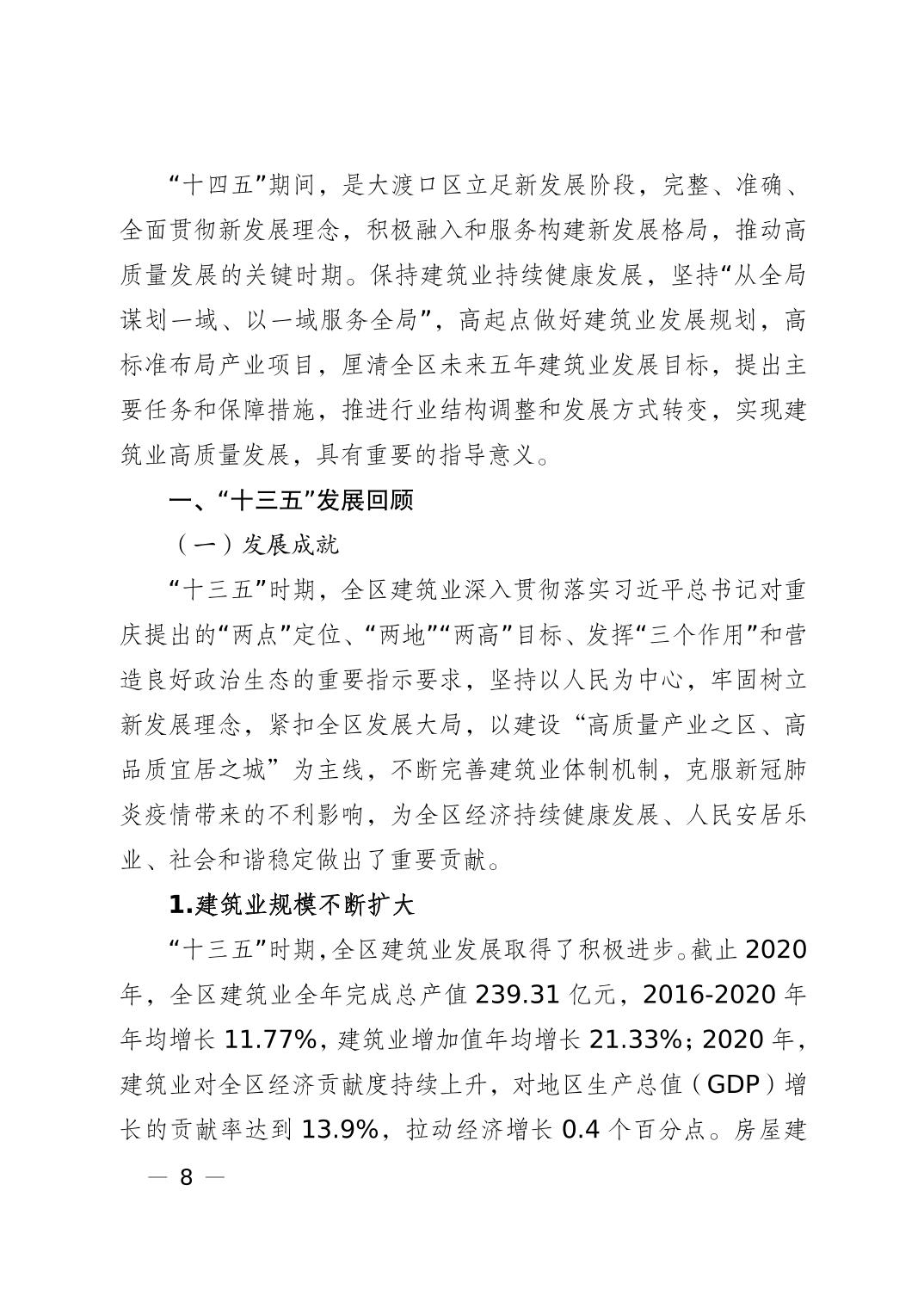 “十四五”期间，是大渡口区立足新发展阶段，完整、准确、全面贯彻新发展理念，积极融入和服务构建新发展格局，推动高质量发展的关键时期。保持建筑业持续健康发展，坚持“从全局谋划一域、以一域服务全局”，高起点做好建筑业发展规划，高标准布局产业项目，厘清全区未来五年建筑业发展目标，提出主要任务和保障措施，推进行业结构调整和发展方式转变，实现建筑业高质量发展，具有重要的指导意义。

一、“十三五”发展回顾

（一）发展成就

“十三五”时期，全区建筑业深入贯彻落实习近平总书记对重庆提出的“两点”定位、“两地”“两高”目标、发挥“三个作用”和营造良好政治生态的重要指示要求，坚持以人民为中心，牢固树立新发展理念，紧扣全区发展大局，以建设“高质量产业之区、高品质宜居之城”为主线，不断完善建筑业体制机制，克服新冠肺炎疫情带来的不利影响，为全区经济持续健康发展、人民安居乐业、社会和谐稳定做出了重要贡献。

1.建筑业规模不断扩大

“十三五”时期，全区建筑业发展取得了积极进步。截止 2020 年，全区建筑业全年完成总产值 239.31 亿元，2016-2020 年年均增长 11.77%，建筑业增加值年均增长 21.33%；2020 年，建筑业对全区经济贡献度持续上升，对地区生产总值（GDP）增长的贡献率达到 13.9%，拉动经济增长 0.4 个百分点。房屋建

— 8 —